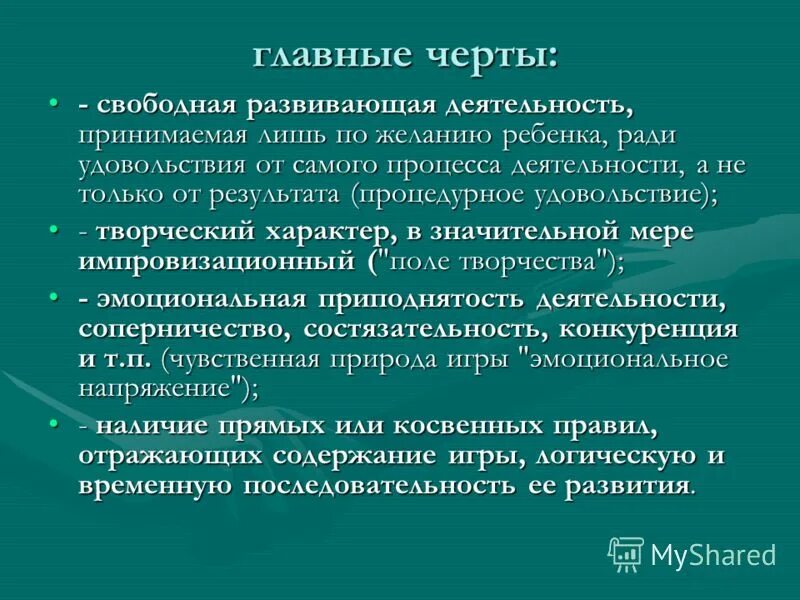 главные черты:

• - свободная развивающая деятельность, принимаемая лишь по желанию ребенка, ради удовольствия от самого процесса деятельности, а не только от результата (процедурное удовольствие);

• - творческий характер, в значительной мере импровизационный ("поле творчества");

• - эмоциональная приподнятость деятельности, соперничество, состязательность, конкуренция и т.п. (чувственная природа игры "эмоциональное напряжение");

• - наличие прямых или косвенных правил, отражающих содержание игры, логическую и временную последовательность ее развития.

MyShared